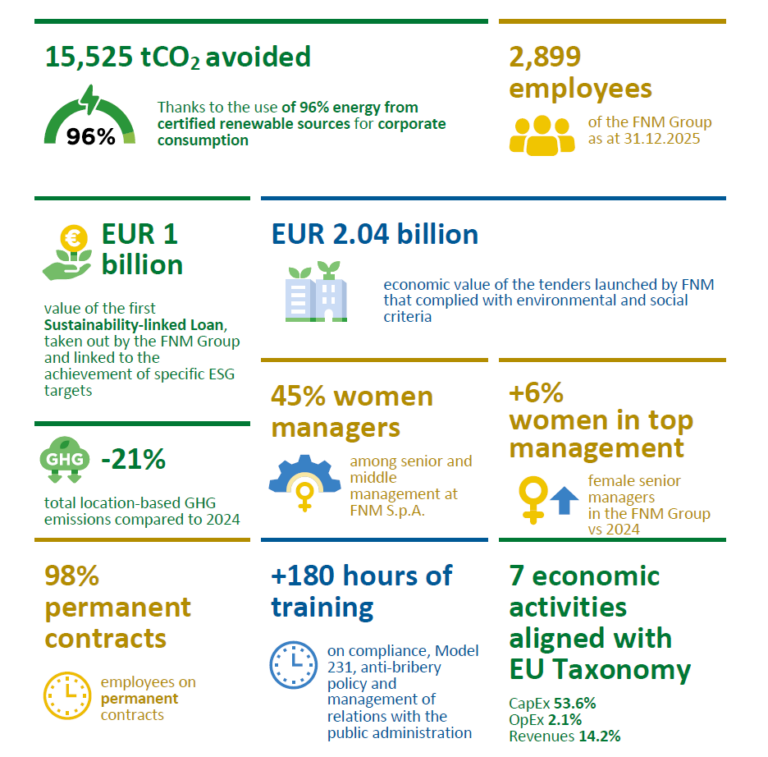 15,525 $tCO_2$ avoided

96%

Thanks to the use of 96% energy from certified renewable sources for corporate consumption

2,899 employees

of the FNM Group as at 31.12.2025

EUR 1 billion

value of the first Sustainability-linked Loan, taken out by the FNM Group and linked to the achievement of specific ESG targets

EUR 2.04 billion

economic value of the tenders launched by FNM that complied with environmental and social criteria

GHG

-21%

total location-based GHG emissions compared to 2024

45% women managers

among senior and middle management at FNM S.p.A.

+6% women in top management

female senior managers in the FNM Group vs 2024

98% permanent contracts

employees on permanent contracts

+180 hours of training

on compliance, Model 231, anti-bribery policy and management of relations with the public administration

7 economic activities aligned with EU Taxonomy

CapEx 53.6%
OpEx 2.1%
Revenues 14.2%